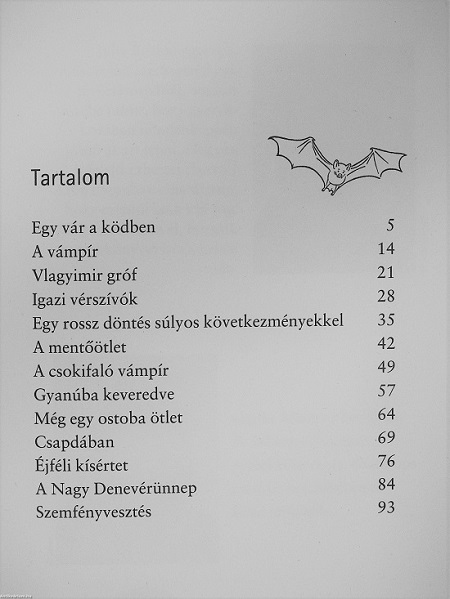 Tartalom

| | |
|---|---|
| Egy vár a ködben | 5 |
| A vámpír | 14 |
| Vlagyimir gróf | 21 |
| Igazi vérszívók | 28 |
| Egy rossz döntés súlyos következményekkel | 35 |
| A mentőötlet | 42 |
| A csokifaló vámpír | 49 |
| Gyanúba keveredve | 57 |
| Még egy ostoba ötlet | 64 |
| Csapdában | 69 |
| Éjféli kísértet | 76 |
| A Nagy Denevérünnep | 84 |
| Szemfényvesztés | 93 |